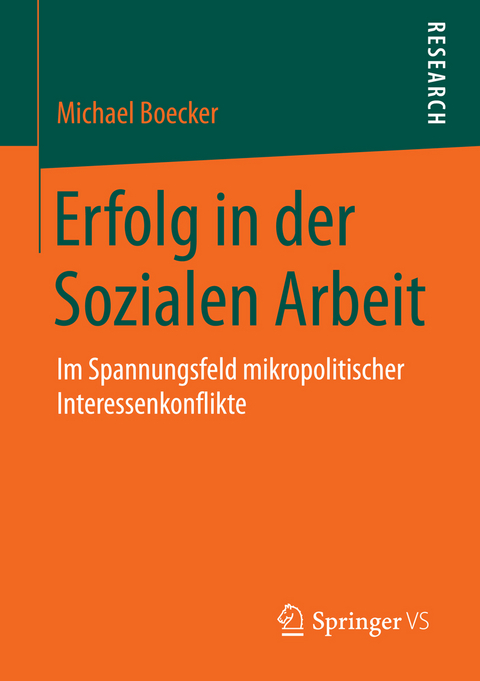 RESEARCH

Michael Boecker

Erfolg in der Sozialen Arbeit

Im Spannungsfeld mikropolitischer Interessenkonflikte

Springer VS